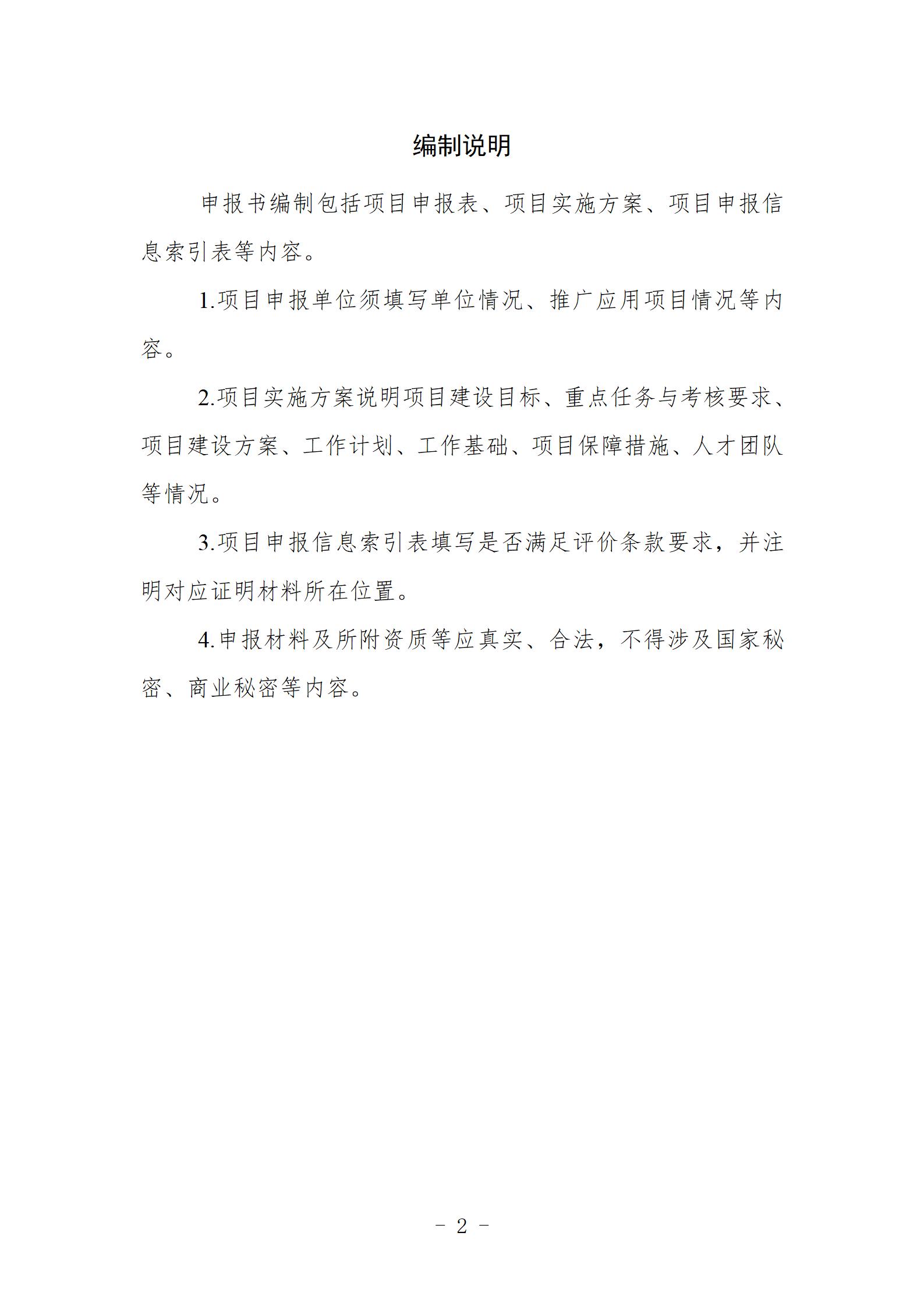 编制说明

申报书编制包括项目申报表、项目实施方案、项目申报信息索引表等内容。

1.项目申报单位须填写单位情况、推广应用项目情况等内容。

2.项目实施方案说明项目建设目标、重点任务与考核要求、项目建设方案、工作计划、工作基础、项目保障措施、人才团队等情况。

3.项目申报信息索引表填写是否满足评价条款要求，并注明对应证明材料所在位置。

4.申报材料及所附资质等应真实、合法，不得涉及国家秘密、商业秘密等内容。

－ 2 －